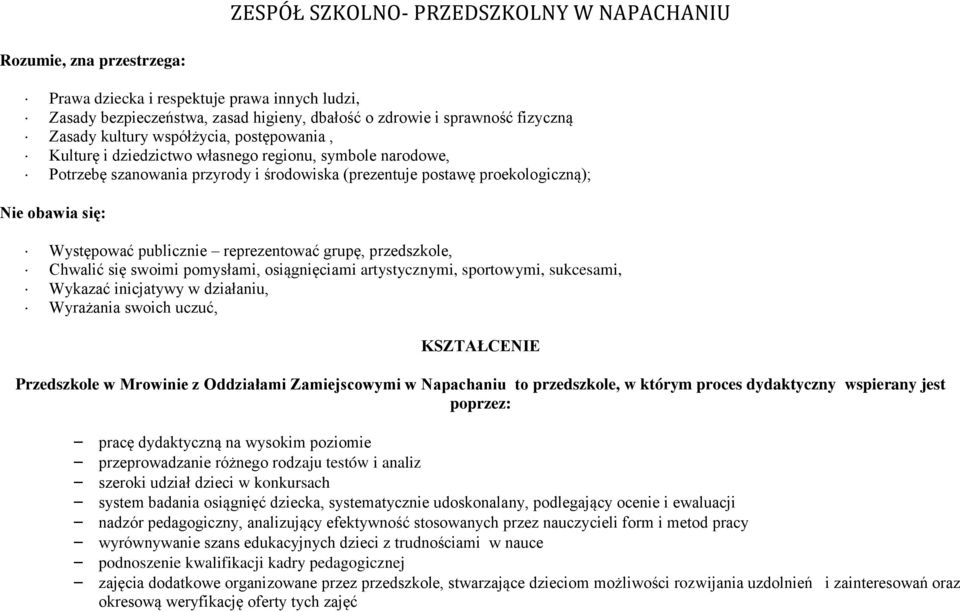 ZESPÓŁ SZKOLNO- PRZEDSZKOLNY W NAPACHANIU

Rozumie, zna przestrzega:

· Prawa dziecka i respektuje prawa innych ludzi,
· Zasady bezpieczeństwa, zasad higieny, dbałość o zdrowie i sprawność fizyczną
· Zasady kultury współżycia, postępowania ,
· Kulturę i dziedzictwo własnego regionu, symbole narodowe,
· Potrzebę szanowania przyrody i środowiska (prezentuje postawę proekologiczną);

Nie obawia się:

· Występować publicznie – reprezentować grupę, przedszkole,
· Chwalić się swoimi pomysłami, osiągnięciami artystycznymi, sportowymi, sukcesami,
· Wykazać inicjatywy w działaniu,
· Wyrażania swoich uczuć,

KSZTAŁCENIE

Przedszkole w Mrowinie z Oddziałami Zamiejscowymi w Napachaniu to przedszkole, w którym proces dydaktyczny wspierany jest poprzez:

– pracę dydaktyczną na wysokim poziomie
– przeprowadzanie różnego rodzaju testów i analiz
– szeroki udział dzieci w konkursach
– system badania osiągnięć dziecka, systematycznie udoskonalany, podlegający ocenie i ewaluacji
– nadzór pedagogiczny, analizujący efektywność stosowanych przez nauczycieli form i metod pracy
– wyrównywanie szans edukacyjnych dzieci z trudnościami w nauce
– podnoszenie kwalifikacji kadry pedagogicznej
– zajęcia dodatkowe organizowane przez przedszkole, stwarzające dzieciom możliwości rozwijania uzdolnień i zainteresowań oraz okresową weryfikację oferty tych zajęć